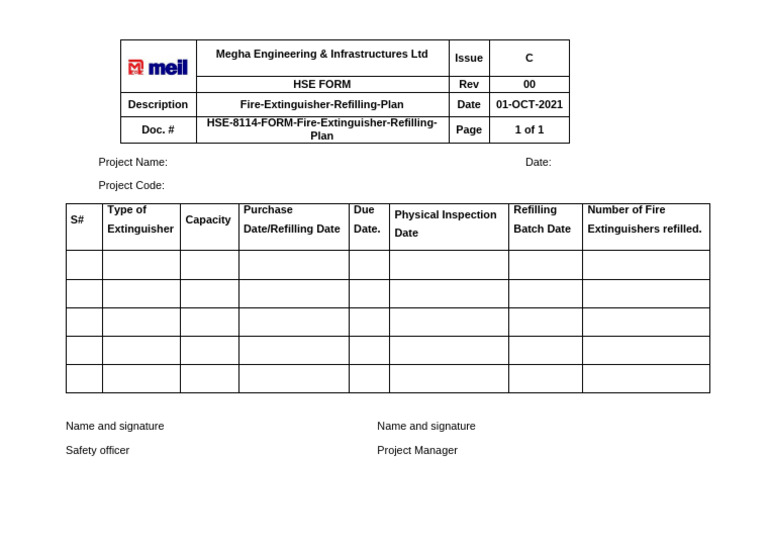 | meil | Megha Engineering & Infrastructures Ltd | Issue | C |
|---|---|---|---|
| | HSE FORM | Rev | 00 |
| Description | Fire-Extinguisher-Refilling-Plan | Date | 01-OCT-2021 |
| Doc. # | HSE-8114-FORM-Fire-Extinguisher-Refilling-Plan | Page | 1 of 1 |

Project Name: Date:

Project Code:

| S# | Type of Extinguisher | Capacity | Purchase Date/Refilling Date | Due Date. | Physical Inspection Date | Refilling Batch Date | Number of Fire Extinguishers refilled. |
|---|---|---|---|---|---|---|---|
| | | | | | | | |
| | | | | | | | |
| | | | | | | | |
| | | | | | | | |
| | | | | | | | |

Name and signature

Safety officer

Name and signature

Project Manager